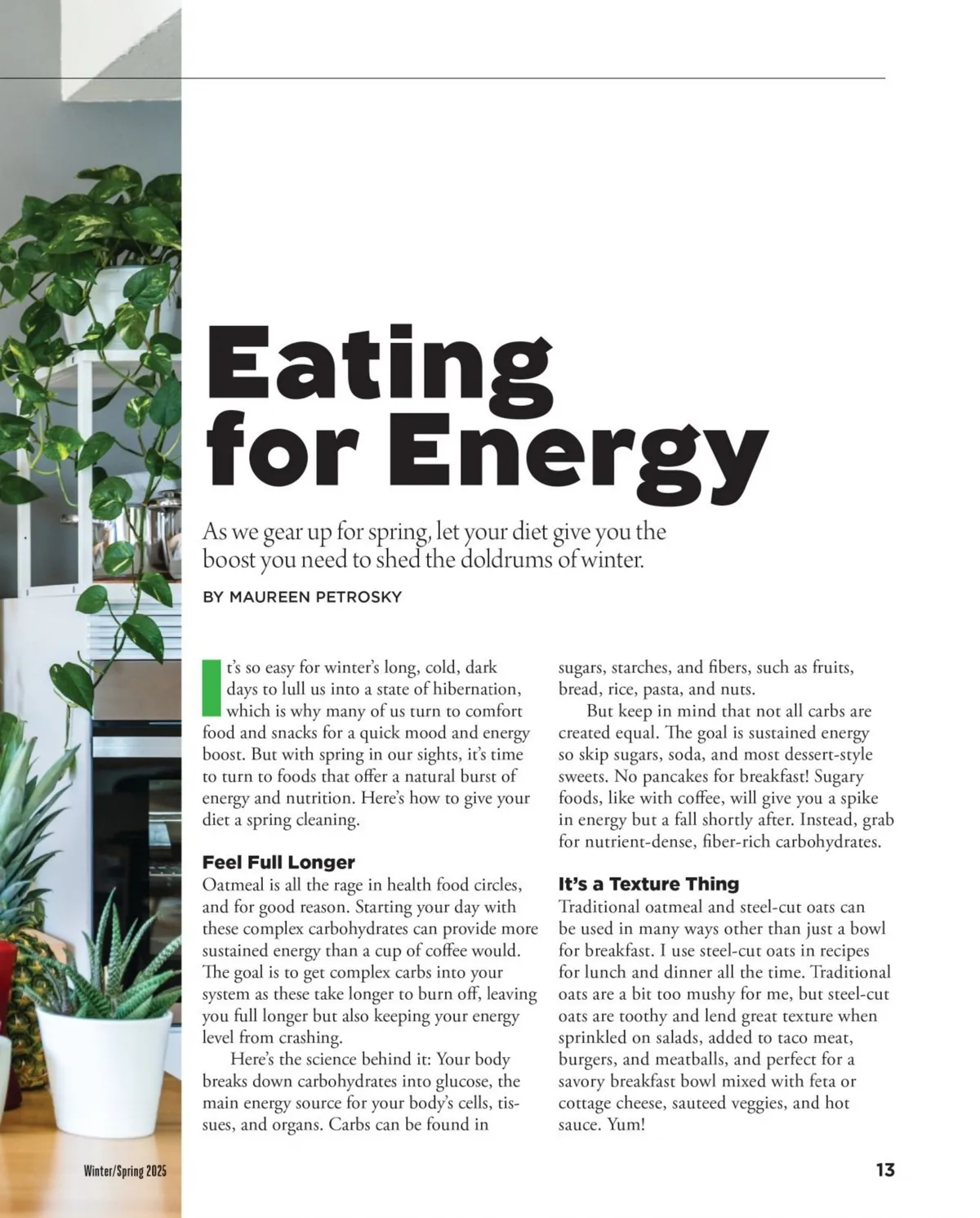 Eating for Energy

As we gear up for spring, let your diet give you the boost you need to shed the doldrums of winter.

BY MAUREEN PETROSKY

It's so easy for winter's long, cold, dark days to lull us into a state of hibernation, which is why many of us turn to comfort food and snacks for a quick mood and energy boost. But with spring in our sights, it's time to turn to foods that offer a natural burst of energy and nutrition. Here's how to give your diet a spring cleaning.

Feel Full Longer
Oatmeal is all the rage in health food circles, and for good reason. Starting your day with these complex carbohydrates can provide more sustained energy than a cup of coffee would. The goal is to get complex carbs into your system as these take longer to burn off, leaving you full longer but also keeping your energy level from crashing.

Here's the science behind it: Your body breaks down carbohydrates into glucose, the main energy source for your body's cells, tissues, and organs. Carbs can be found in sugars, starches, and fibers, such as fruits, bread, rice, pasta, and nuts.

But keep in mind that not all carbs are created equal. The goal is sustained energy so skip sugars, soda, and most dessert-style sweets. No pancakes for breakfast! Sugary foods, like with coffee, will give you a spike in energy but a fall shortly after. Instead, grab for nutrient-dense, fiber-rich carbohydrates.

It's a Texture Thing
Traditional oatmeal and steel-cut oats can be used in many ways other than just a bowl for breakfast. I use steel-cut oats in recipes for lunch and dinner all the time. Traditional oats are a bit too mushy for me, but steel-cut oats are toothy and lend great texture when sprinkled on salads, added to taco meat, burgers, and meatballs, and perfect for a savory breakfast bowl mixed with feta or cottage cheese, sauteed veggies, and hot sauce. Yum!

Winter/Spring 2025

13